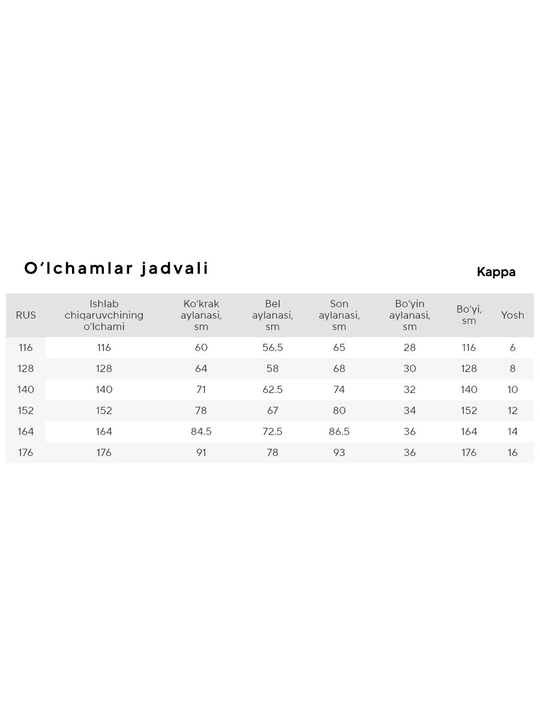 O'lchamlar jadvali

Kappa

| RUS | Ishlab chiqaruvchining o'lchami | Ko'krak aylanasi, sm | Bel aylanasi, sm | Son aylanasi, sm | Bo'yin aylanasi, sm | Bo'yi, sm | Yosh |
|---|---|---|---|---|---|---|---|
| 116 | 116 | 60 | 56.5 | 65 | 28 | 116 | 6 |
| 128 | 128 | 64 | 58 | 68 | 30 | 128 | 8 |
| 140 | 140 | 71 | 62.5 | 74 | 32 | 140 | 10 |
| 152 | 152 | 78 | 67 | 80 | 34 | 152 | 12 |
| 164 | 164 | 84.5 | 72.5 | 86.5 | 36 | 164 | 14 |
| 176 | 176 | 91 | 78 | 93 | 36 | 176 | 16 |